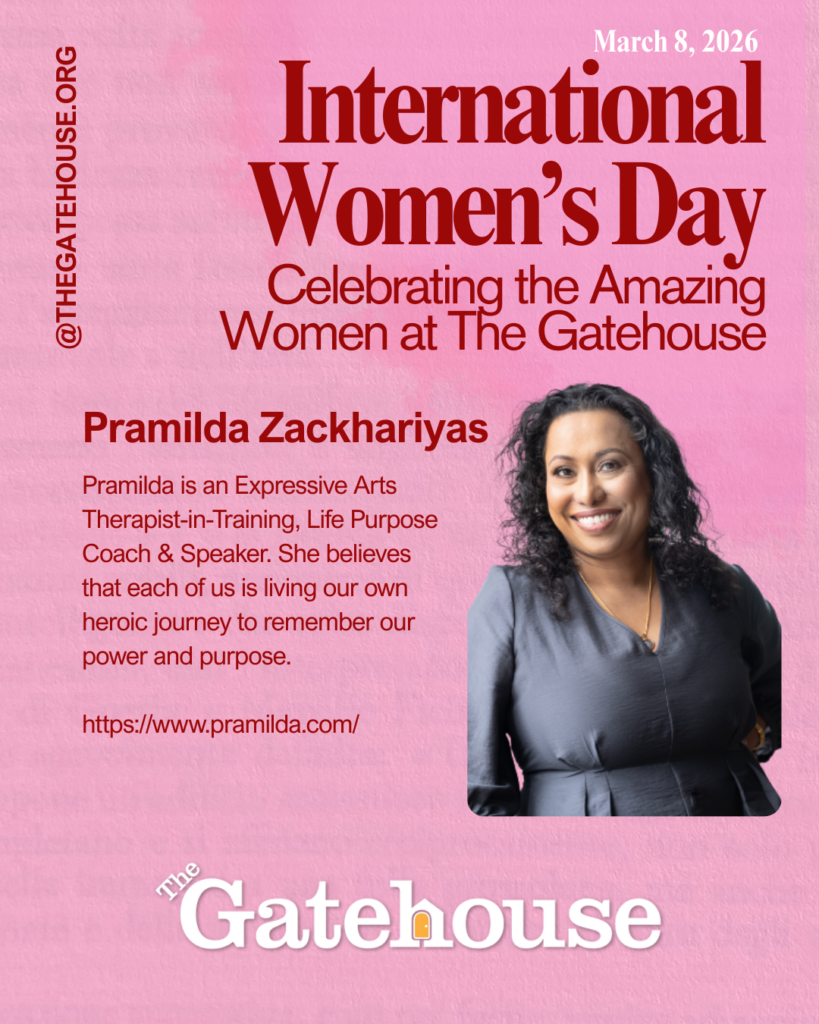 @THEGATEHOUSE.ORG

March 8, 2026

International Women's Day

Celebrating the Amazing Women at The Gatehouse

Pramilda Zackhariyas

Pramilda is an Expressive Arts Therapist-in-Training, Life Purpose Coach & Speaker. She believes that each of us is living our own heroic journey to remember our power and purpose.

https://www.pramilda.com/

The Gatehouse